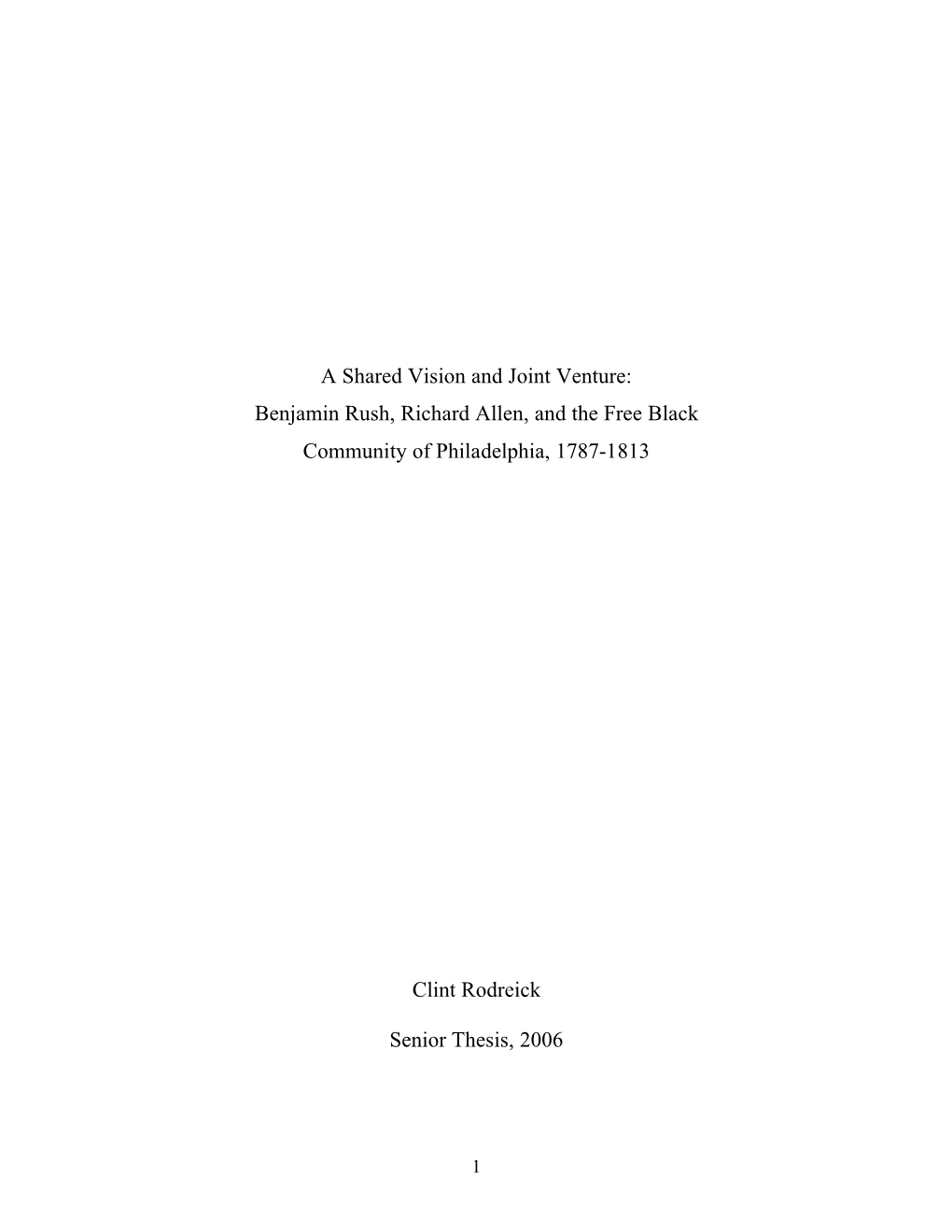 A Shared Vision and Joint Venture:
Benjamin Rush, Richard Allen, and the Free Black Community of Philadelphia, 1787-1813

Clint Rodreick

Senior Thesis, 2006

1